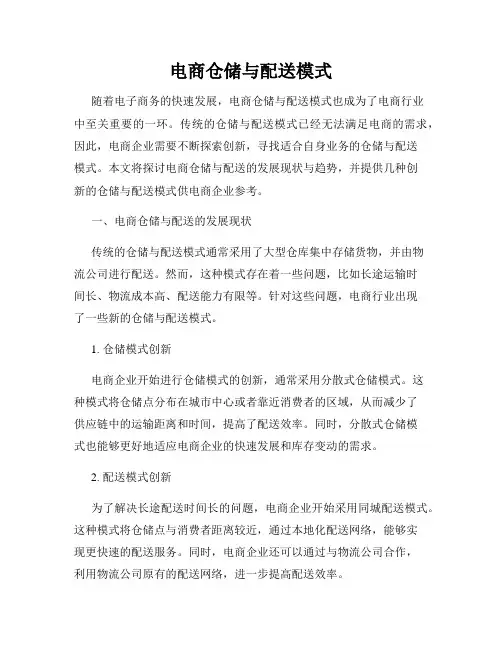 电商仓储与配送模式

随着电子商务的快速发展，电商仓储与配送模式也成为了电商行业中至关重要的一环。传统的仓储与配送模式已经无法满足电商的需求，因此，电商企业需要不断探索创新，寻找适合自身业务的仓储与配送模式。本文将探讨电商仓储与配送的发展现状与趋势，并提供几种创新的仓储与配送模式供电商企业参考。

一、电商仓储与配送的发展现状

传统的仓储与配送模式通常采用了大型仓库集中存储货物，并由物流公司进行配送。然而，这种模式存在着一些问题，比如长途运输时间长、物流成本高、配送能力有限等。针对这些问题，电商行业出现了一些新的仓储与配送模式。

1. 仓储模式创新

电商企业开始进行仓储模式的创新，通常采用分散式仓储模式。这种模式将仓储点分布在城市中心或者靠近消费者的区域，从而减少了供应链中的运输距离和时间，提高了配送效率。同时，分散式仓储模式也能够更好地适应电商企业的快速发展和库存变动的需求。

2. 配送模式创新

为了解决长途配送时间长的问题，电商企业开始采用同城配送模式。这种模式将仓储点与消费者距离较近，通过本地化配送网络，能够实现更快速的配送服务。同时，电商企业还可以通过与物流公司合作，利用物流公司原有的配送网络，进一步提高配送效率。